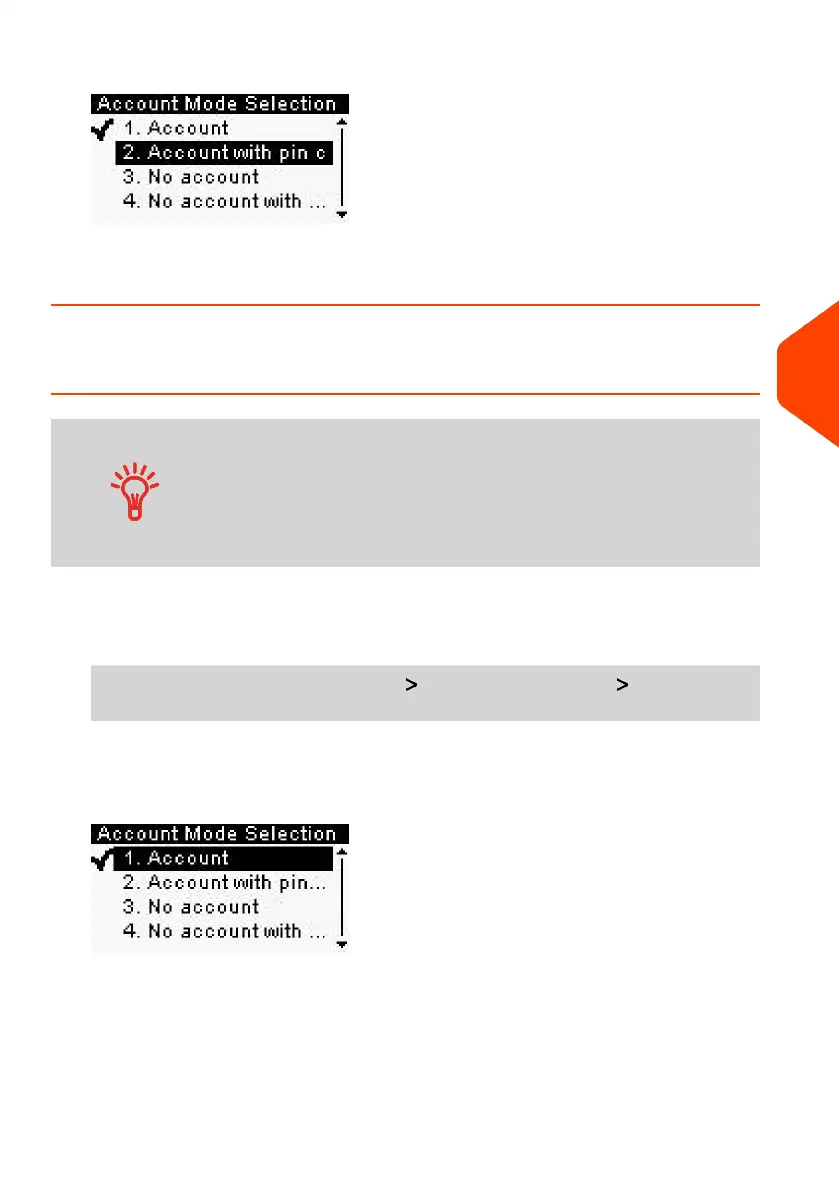 Account Mode Selection
1. Account
2. Account with pin c
3. No account
4. No account with ...

>
>

Account Mode Selection
1. Account
2. Account with pin...
3. No account
4. No account with ...